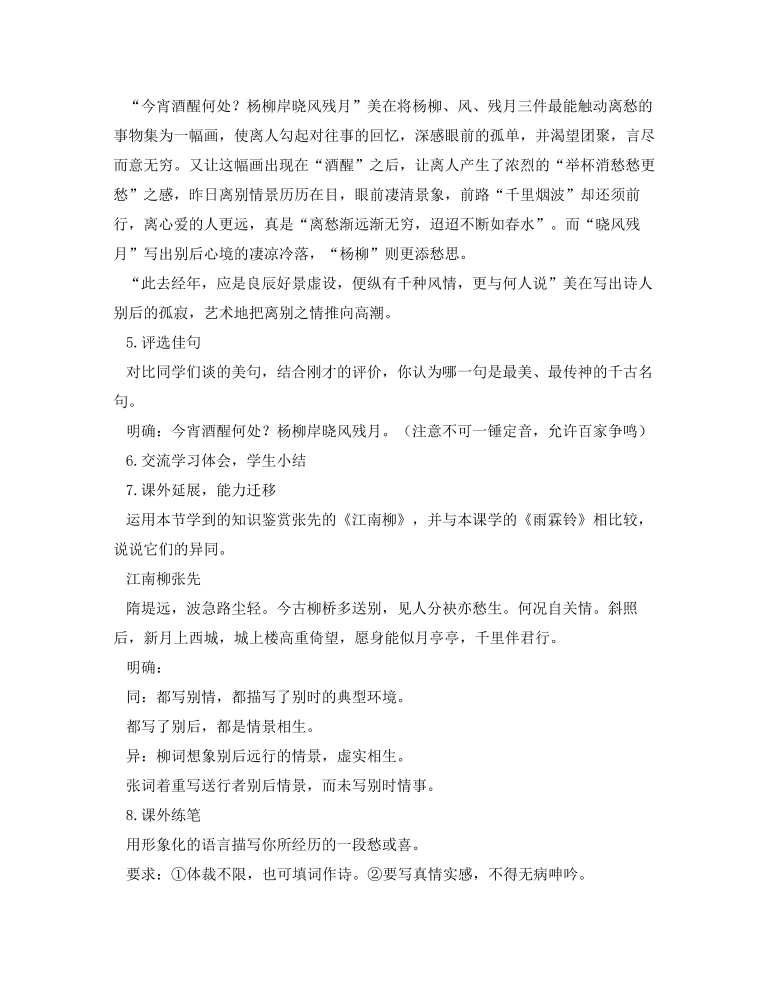 “今宵酒醒何处？杨柳岸晓风残月”美在将杨柳、风、残月三件最能触动离愁的事物集为一幅画，使离人勾起对往事的回忆，深感眼前的孤单，并渴望团聚，言尽而意无穷。又让这幅画出现在“酒醒”之后，让离人产生了浓烈的“举杯消愁愁更愁”之感，昨日离别情景历历在目，眼前凄清景象，前路“千里烟波”却还须前行，离心爱的人更远，真是“离愁渐远渐无穷，迢迢不断如春水”。而“晓风残月”写出别后心境的凄凉冷落，“杨柳”则更添愁思。

“此去经年，应是良辰好景虚设，便纵有千种风情，更与何人说”美在写出诗人别后的孤寂，艺术地把离别之情推向高潮。

5.评选佳句

对比同学们谈的美句，结合刚才的评价，你认为哪一句是最美、最传神的千古名句。

明确：今宵酒醒何处？杨柳岸晓风残月。（注意不可一锤定音，允许百家争鸣）

6.交流学习体会，学生小结

7.课外延展，能力迁移

运用本节学到的知识鉴赏张先的《江南柳》，并与本课学的《雨霖铃》相比较，说说它们的异同。

江南柳张先

隋堤远，波急路尘轻。今古柳桥多送别，见人分袂亦愁生。何况自关情。斜照后，新月上西城，城上楼高重倚望，愿身能似月亭亭，千里伴君行。

明确：

同：都写别情，都描写了别时的典型环境。

都写了别后，都是情景相生。

异：柳词想象别后远行的情景，虚实相生。

张词着重写送行者别后情景，而未写别时情事。

8.课外练笔

用形象化的语言描写你所经历的一段愁或喜。

要求：①体裁不限，也可填词作诗。②要写真情实感，不得无病呻吟。